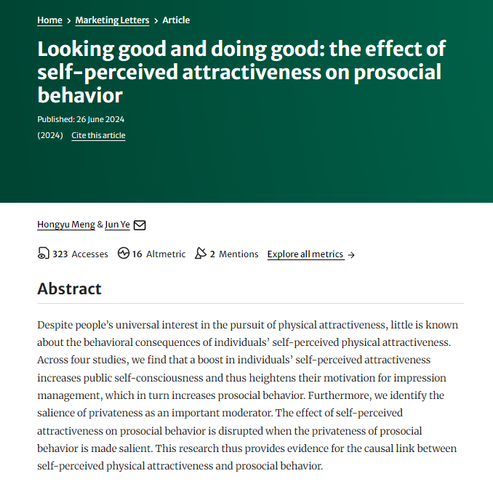 Home > Marketing Letters > Article

Looking good and doing good: the effect of self-perceived attractiveness on prosocial behavior

Published: 26 June 2024

(2024) Cite this article

Hongyu Meng & Jun Ye

323 Accesses 16 Altmetric 2 Mentions Explore all metrics →

Abstract

Despite people's universal interest in the pursuit of physical attractiveness, little is known about the behavioral consequences of individuals' self-perceived physical attractiveness. Across four studies, we find that a boost in individuals' self-perceived attractiveness increases public self-consciousness and thus heightens their motivation for impression management, which in turn increases prosocial behavior. Furthermore, we identify the salience of privateness as an important moderator. The effect of self-perceived attractiveness on prosocial behavior is disrupted when the privateness of prosocial behavior is made salient. This research thus provides evidence for the causal link between self-perceived physical attractiveness and prosocial behavior.